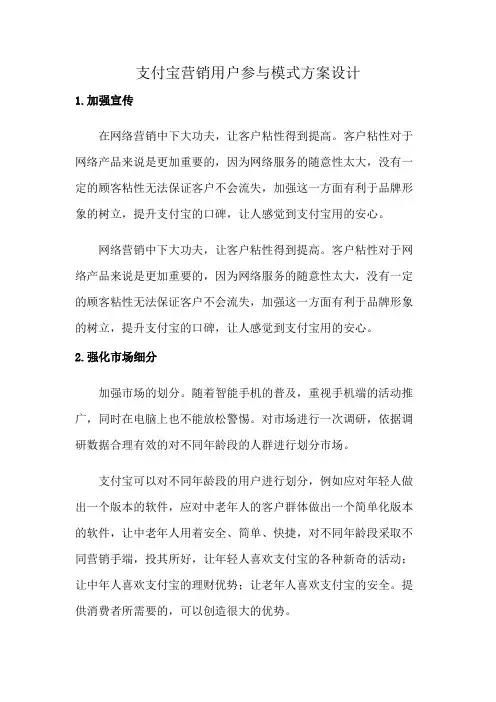 支付宝营销用户参与模式方案设计

1.加强宣传

在网络营销中下大功夫，让客户粘性得到提高。客户粘性对于网络产品来说是更加重要的，因为网络服务的随意性太大，没有一定的顾客粘性无法保证客户不会流失，加强这一方面有利于品牌形象的树立，提升支付宝的口碑，让人感觉到支付宝用的安心。

网络营销中下大功夫，让客户粘性得到提高。客户粘性对于网络产品来说是更加重要的，因为网络服务的随意性太大，没有一定的顾客粘性无法保证客户不会流失，加强这一方面有利于品牌形象的树立，提升支付宝的口碑，让人感觉到支付宝用的安心。

2.强化市场细分

加强市场的划分。随着智能手机的普及，重视手机端的活动推广，同时在电脑上也不能放松警惕。对市场进行一次调研，依据调研数据合理有效的对不同年龄段的人群进行划分市场。

支付宝可以对不同年龄段的用户进行划分，例如应对年轻人做出一个版本的软件，应对中老年人的客户群体做出一个简单化版本的软件，让中老年人用着安全、简单、快捷，对不同年龄段采取不同营销手端，投其所好，让年轻人喜欢支付宝的各种新奇的活动；让中年人喜欢支付宝的理财优势；让老年人喜欢支付宝的安全。提供消费者所需要的，可以创造很大的优势。